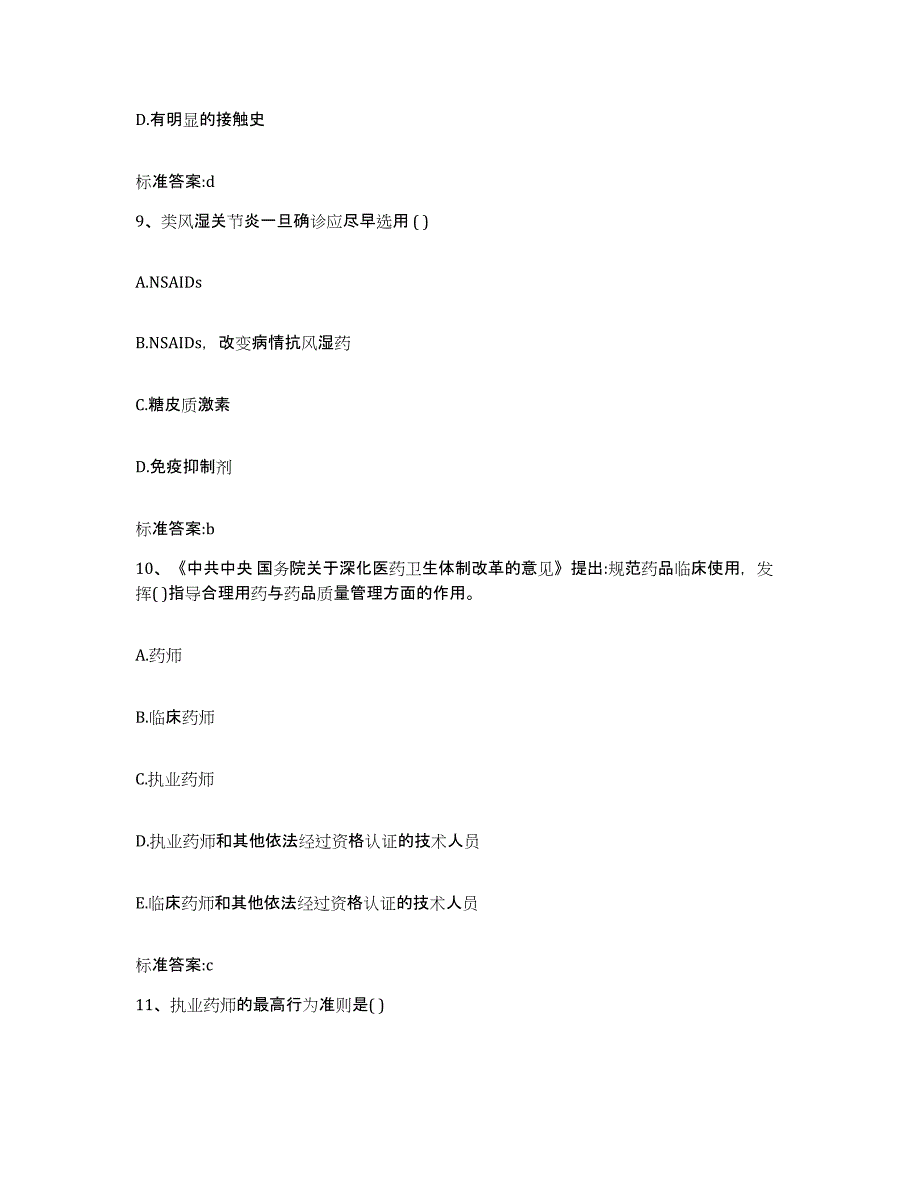 D.有明显的接触史

标准答案:d

9、类风湿关节炎一旦确诊应尽早选用 ( )

A.NSAIDs

B.NSAIDs，改变病情抗风湿药

C.糖皮质激素

D.免疫抑制剂

标准答案:b

10、《中共中央 国务院关于深化医药卫生体制改革的意见》提出:规范药品临床使用，发挥( )指导合理用药与药品质量管理方面的作用。

A.药师

B.临床药师

C.执业药师

D.执业药师和其他依法经过资格认证的技术人员

E.临床药师和其他依法经过资格认证的技术人员

标准答案:c

11、执业药师的最高行为准则是( )